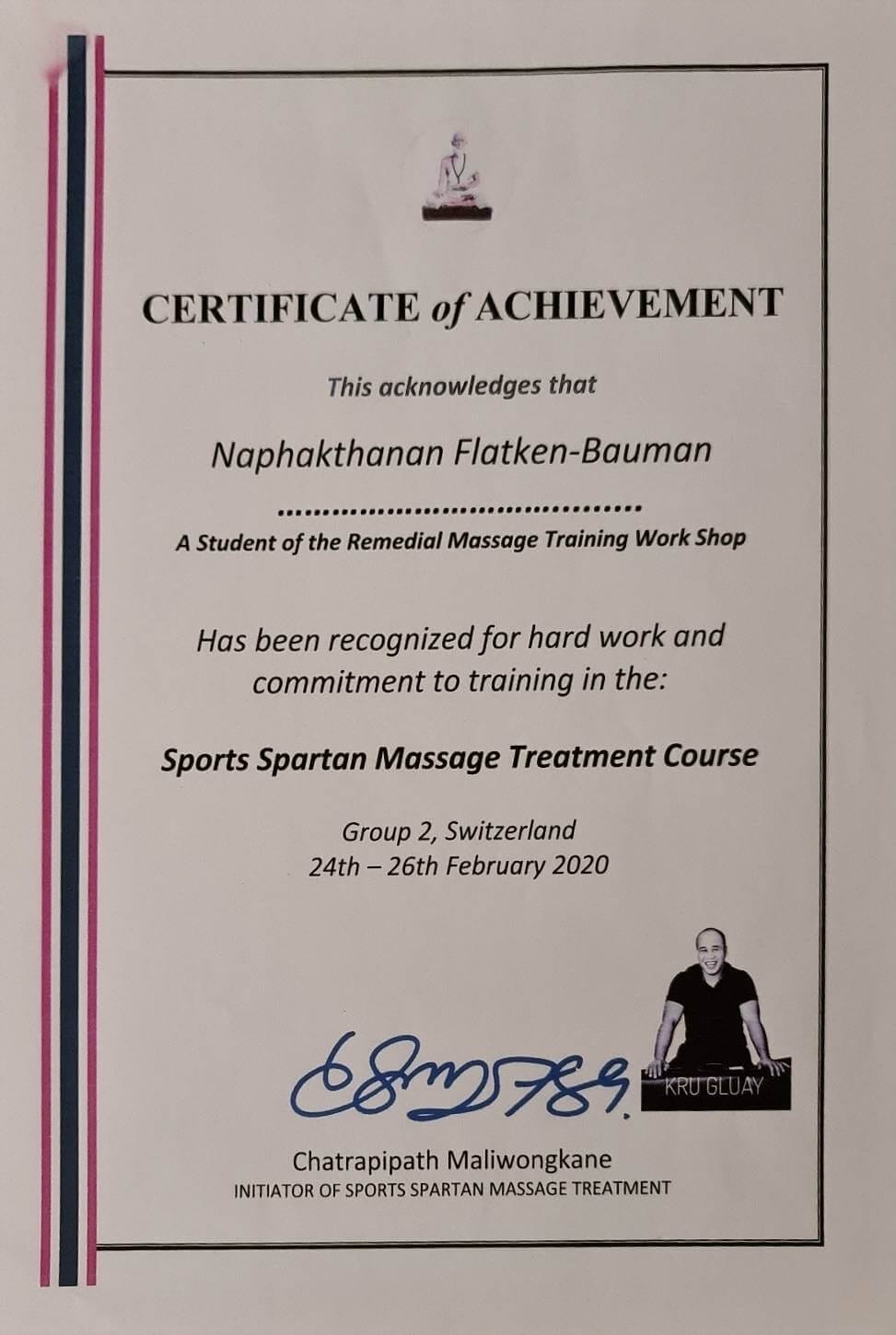 CERTIFICATE of ACHIEVEMENT

This acknowledges that

Naphakthanan Flatken-Bauman

A Student of the Remedial Massage Training Work Shop

Has been recognized for hard work and commitment to training in the:

Sports Spartan Massage Treatment Course

Group 2, Switzerland
24th – 26th February 2020

KRU GLUAY

Chatrapipath Maliwongkane
INITIATOR OF SPORTS SPARTAN MASSAGE TREATMENT